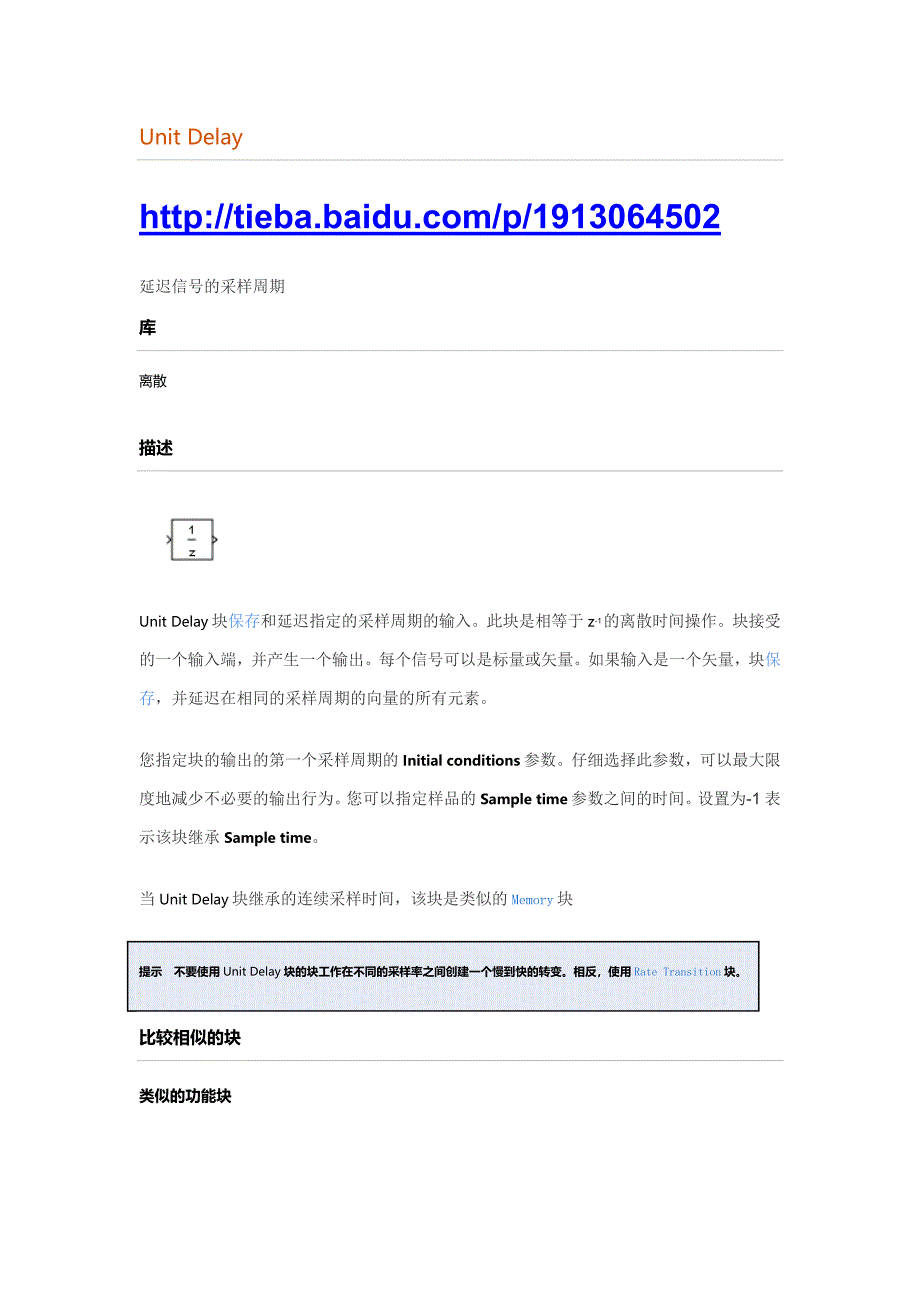 Unit Delay

http://tieba.baidu.com/p/1913064502

延迟信号的采样周期

库

离散

描述

$\frac{1}{z}$

Unit Delay 块保存和延迟指定的采样周期的输入。此块是相等于 $z^{-1}$ 的离散时间操作。块接受的一个输入端，并产生一个输出。每个信号可以是标量或矢量。如果输入是一个矢量，块保存，并延迟在相同的采样周期的向量的所有元素。

您指定块的输出的第一个采样周期的 Initial conditions 参数。仔细选择此参数，可以最大限度地减少不必要的输出行为。您可以指定样品的 Sample time 参数之间的时间。设置为-1 表示该块继承 Sample time。

当 Unit Delay 块继承的连续采样时间，该块是类似的 Memory 块

提示 不要使用 Unit Delay 块的块工作在不同的采样率之间创建一个慢到快的转变。相反，使用 Rate Transition 块。

比较相似的块

类似的功能块